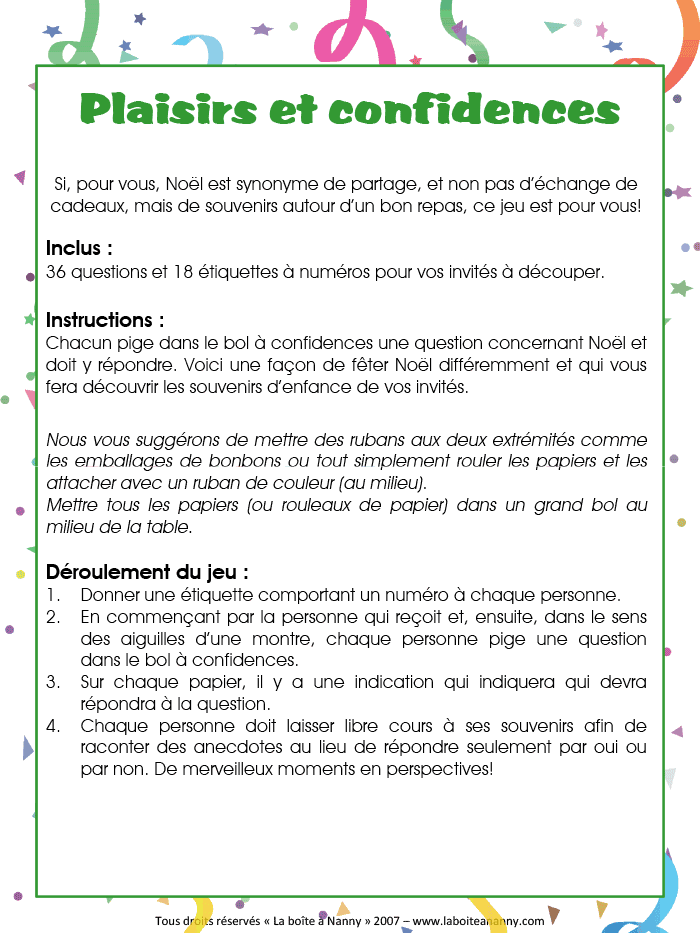 Plaisirs et confidences

Si, pour vous, Noël est synonyme de partage, et non pas d'échange de cadeaux, mais de souvenirs autour d'un bon repas, ce jeu est pour vous!

Inclus :
36 questions et 18 étiquettes à numéros pour vos invités à découper.

Instructions :
Chacun pige dans le bol à confidences une question concernant Noël et doit y répondre. Voici une façon de fêter Noël différemment et qui vous fera découvrir les souvenirs d'enfance de vos invités.

Nous vous suggérons de mettre des rubans aux deux extrémités comme les emballages de bonbons ou tout simplement rouler les papiers et les attacher avec un ruban de couleur (au milieu).
Mettre tous les papiers (ou rouleaux de papier) dans un grand bol au milieu de la table.

Déroulement du jeu :
1. Donner une étiquette comportant un numéro à chaque personne.
2. En commençant par la personne qui reçoit et, ensuite, dans le sens des aiguilles d'une montre, chaque personne pige une question dans le bol à confidences.
3. Sur chaque papier, il y a une indication qui indiquera qui devra répondra à la question.
4. Chaque personne doit laisser libre cours à ses souvenirs afin de raconter des anecdotes au lieu de répondre seulement par oui ou par non. De merveilleux moments en perspectives!

Tous droits réservés « La boîte à Nanny » 2007 – www.laboiteananny.com